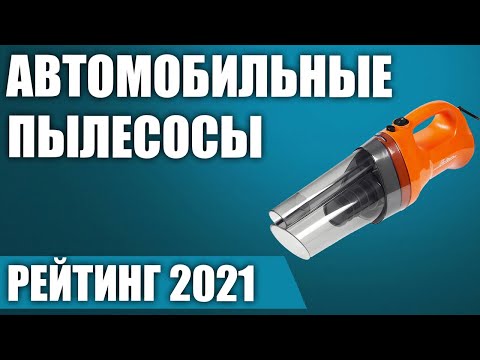 АВТОМОБИЛЬНЫЕ ПЫЛЕСОСЫ

РЕЙТИНГ 2021